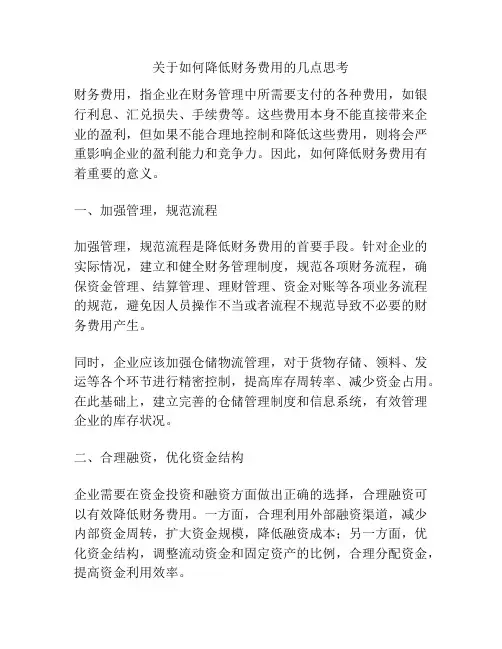 关于如何降低财务费用的几点思考

财务费用，指企业在财务管理中所需要支付的各种费用，如银行利息、汇兑损失、手续费等。这些费用本身不能直接带来企业的盈利，但如果不能合理地控制和降低这些费用，则将会严重影响企业的盈利能力和竞争力。因此，如何降低财务费用有着重要的意义。

一、加强管理，规范流程

加强管理，规范流程是降低财务费用的首要手段。针对企业的实际情况，建立和健全财务管理制度，规范各项财务流程，确保资金管理、结算管理、理财管理、资金对账等各项业务流程的规范，避免因人员操作不当或者流程不规范导致不必要的财务费用产生。

同时，企业应该加强仓储物流管理，对于货物存储、领料、发运等各个环节进行精密控制，提高库存周转率、减少资金占用。在此基础上，建立完善的仓储管理制度和信息系统，有效管理企业的库存状况。

二、合理融资，优化资金结构

企业需要在资金投资和融资方面做出正确的选择，合理融资可以有效降低财务费用。一方面，合理利用外部融资渠道，减少内部资金周转，扩大资金规模，降低融资成本；另一方面，优化资金结构，调整流动资金和固定资产的比例，合理分配资金，提高资金利用效率。